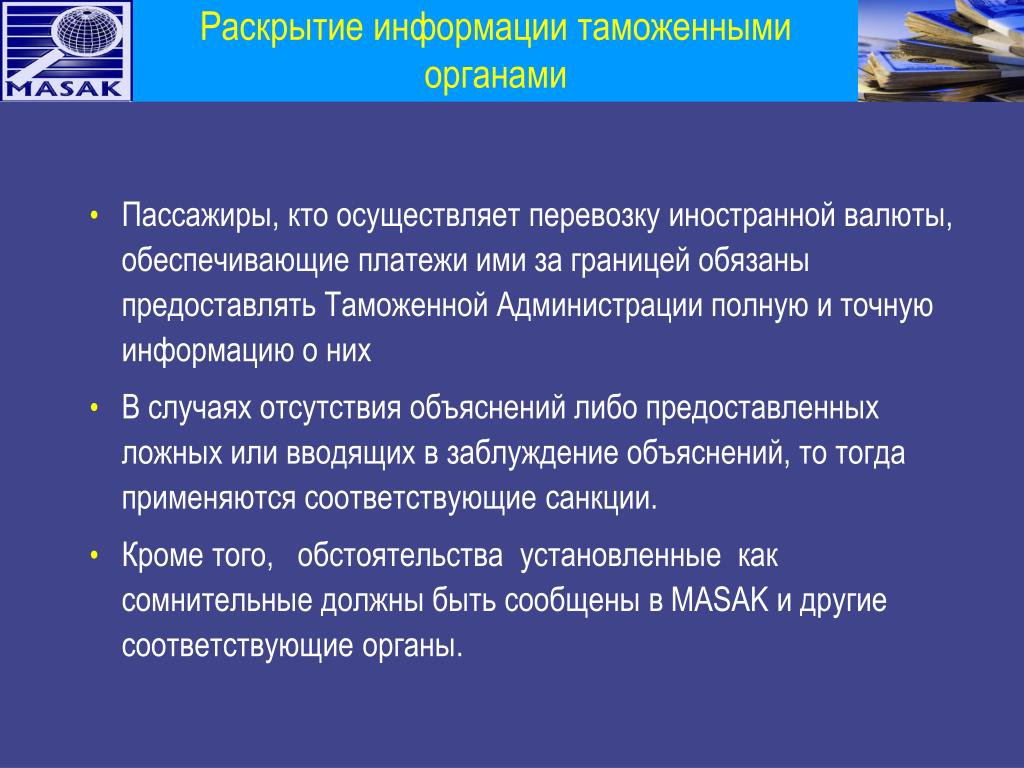 MASAK

Раскрытие информации таможенными органами

• Пассажиры, кто осуществляет перевозку иностранной валюты, обеспечивающие платежи ими за границей обязаны предоставлять Таможенной Администрации полную и точную информацию о них

• В случаях отсутствия объяснений либо предоставленных ложных или вводящих в заблуждение объяснений, то тогда применяются соответствующие санкции.

• Кроме того, обстоятельства установленные как сомнительные должны быть сообщены в MASAK и другие соответствующие органы.